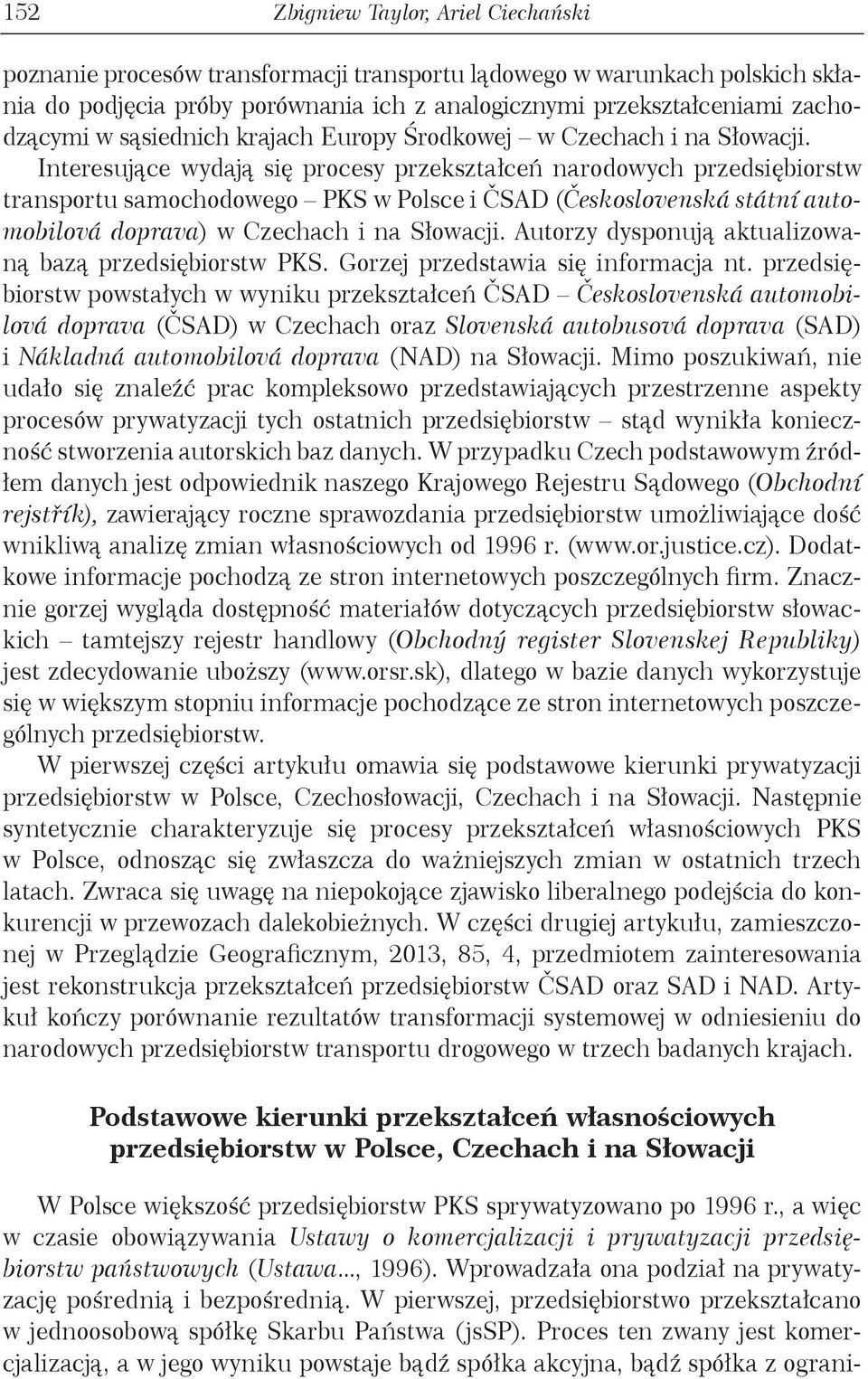 152 Zbigniew Taylor, Ariel Ciechański

poznanie procesów transformacji transportu lądowego w warunkach polskich skłania do podjęcia próby porównania ich z analogicznymi przekształceniami zachodzącymi w sąsiednich krajach Europy Środkowej – w Czechach i na Słowacji. Interesujące wydają się procesy przekształceń narodowych przedsiębiorstw transportu samochodowego – PKS w Polsce i ČSAD (Československá státní automobilová doprava) w Czechach i na Słowacji. Autorzy dysponują aktualizowaną bazą przedsiębiorstw PKS. Gorzej przedstawia się informacja nt. przedsiębiorstw powstałych w wyniku przekształceń ČSAD – Československá automobilová doprava (ČSAD) w Czechach oraz Slovenská autobusová doprava (SAD) i Nákladná automobilová doprava (NAD) na Słowacji. Mimo poszukiwań, nie udało się znaleźć prac kompleksowo przedstawiających przestrzenne aspekty procesów prywatyzacji tych ostatnich przedsiębiorstw – stąd wynikła konieczność stworzenia autorskich baz danych. W przypadku Czech podstawowym źródłem danych jest odpowiednik naszego Krajowego Rejestru Sądowego (Obchodní rejstřík), zawierający roczne sprawozdania przedsiębiorstw umożliwiające dość wnikliwą analizę zmian własnościowych od 1996 r. (www.or.justice.cz). Dodatkowe informacje pochodzą ze stron internetowych poszczególnych firm. Znacznie gorzej wygląda dostępność materiałów dotyczących przedsiębiorstw słowackich – tamtejszy rejestr handlowy (Obchodný register Slovenskej Republiky) jest zdecydowanie uboższy (www.orsr.sk), dlatego w bazie danych wykorzystuje się w większym stopniu informacje pochodzące ze stron internetowych poszczególnych przedsiębiorstw.

W pierwszej części artykułu omawia się podstawowe kierunki prywatyzacji przedsiębiorstw w Polsce, Czechosłowacji, Czechach i na Słowacji. Następnie syntetycznie charakteryzuje się procesy przekształceń własnościowych PKS w Polsce, odnosząc się zwłaszcza do ważniejszych zmian w ostatnich trzech latach. Zwraca się uwagę na niepokojące zjawisko liberalnego podejścia do konkurencji w przewozach dalekobieżnych. W części drugiej artykułu, zamieszczonej w Przeglądzie Geograficznym, 2013, 85, 4, przedmiotem zainteresowania jest rekonstrukcja przekształceń przedsiębiorstw ČSAD oraz SAD i NAD. Artykuł kończy porównanie rezultatów transformacji systemowej w odniesieniu do narodowych przedsiębiorstw transportu drogowego w trzech badanych krajach.

Podstawowe kierunki przekształceń własnościowych przedsiębiorstw w Polsce, Czechach i na Słowacji

W Polsce większość przedsiębiorstw PKS sprywatyzowano po 1996 r., a więc w czasie obowiązywania Ustawy o komercjalizacji i prywatyzacji przedsiębiorstw państwowych (Ustawa..., 1996). Wprowadzała ona podział na prywatyzację pośrednią i bezpośrednią. W pierwszej, przedsiębiorstwo przekształcano w jednoosobową spółkę Skarbu Państwa (jsSP). Proces ten zwany jest komercjalizacją, a w jego wyniku powstaje bądź spółka akcyjna, bądź spółka z ograni-